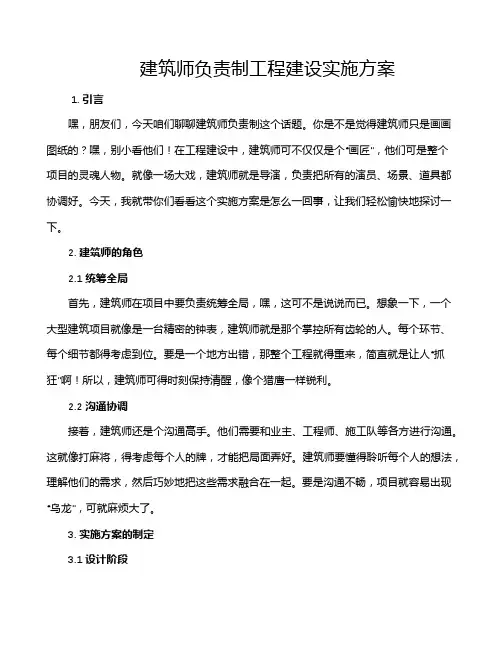 建筑师负责制工程建设实施方案

1. 引言

嘿，朋友们，今天咱们聊聊建筑师负责制这个话题。你是不是觉得建筑师只是画画图纸的？嘿，别小看他们！在工程建设中，建筑师可不仅仅是个“画匠”，他们可是整个项目的灵魂人物。就像一场大戏，建筑师就是导演，负责把所有的演员、场景、道具都协调好。今天，我就带你们看看这个实施方案是怎么一回事，让我们轻松愉快地探讨一下。

2. 建筑师的角色

2.1 统筹全局

首先，建筑师在项目中要负责统筹全局，嘿，这可不是说说而已。想象一下，一个大型建筑项目就像是一台精密的钟表，建筑师就是那个掌控所有齿轮的人。每个环节、每个细节都得考虑到位。要是一个地方出错，那整个工程就得重来，简直就是让人“抓狂”啊！所以，建筑师可得时刻保持清醒，像个猎鹰一样锐利。

2.2 沟通协调

接着，建筑师还是个沟通高手。他们需要和业主、工程师、施工队等各方进行沟通。这就像打麻将，得考虑每个人的牌，才能把局面弄好。建筑师要懂得聆听每个人的想法，理解他们的需求，然后巧妙地把这些需求融合在一起。要是沟通不畅，项目就容易出现“乌龙”，可就麻烦大了。

3. 实施方案的制定

3.1 设计阶段